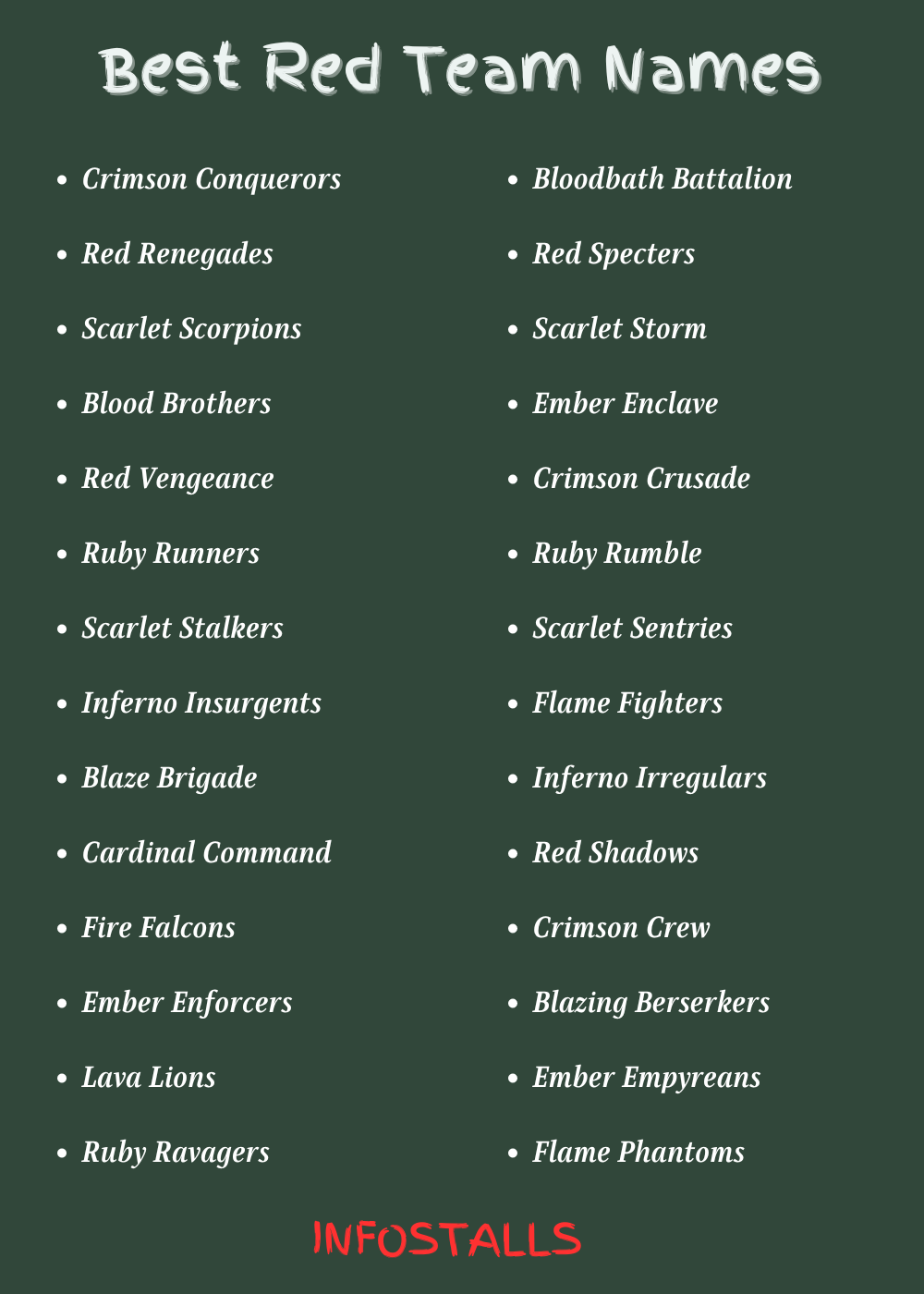 Best Red Team Names

- Crimson Conquerors
- Red Renegades
- Scarlet Scorpions
- Blood Brothers
- Red Vengeance
- Ruby Runners
- Scarlet Stalkers
- Inferno Insurgents
- Blaze Brigade
- Cardinal Command
- Fire Falcons
- Ember Enforcers
- Lava Lions
- Ruby Ravagers

- Bloodbath Battalion
- Red Specters
- Scarlet Storm
- Ember Enclave
- Crimson Crusade
- Ruby Rumble
- Scarlet Sentries
- Flame Fighters
- Inferno Irregulars
- Red Shadows
- Crimson Crew
- Blazing Berserkers
- Ember Empyreans
- Flame Phantoms

INFOSTALLS